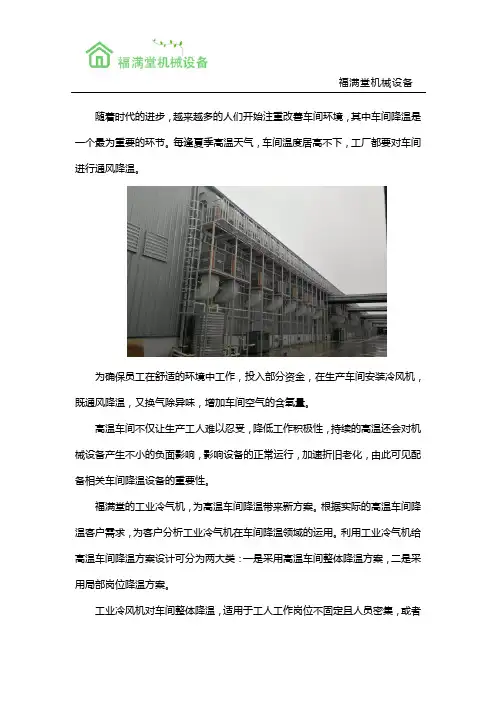 福满堂机械设备

福满堂机械设备

随着时代的进步，越来越多的人们开始注重改善车间环境，其中车间降温是一个最为重要的环节。每逢夏季高温天气，车间温度居高不下，工厂都要对车间进行通风降温。

为确保员工在舒适的环境中工作，投入部分资金，在生产车间安装冷风机，既通风降温，又换气除异味，增加车间空气的含氧量。

高温车间不仅让生产工人难以忍受，降低工作积极性，持续的高温还会对机械设备产生不小的负面影响，影响设备的正常运行，加速折旧老化，由此可见配备相关车间降温设备的重要性。

福满堂的工业冷气机，为高温车间降温带来新方案。根据实际的高温车间降温客户需求，为客户分析工业冷气机在车间降温领域的运用。利用工业冷气机给高温车间降温方案设计可分为两大类：一是采用高温车间整体降温方案，二是采用局部岗位降温方案。

工业冷风机对车间整体降温，适用于工人工作岗位不固定且人员密集，或者